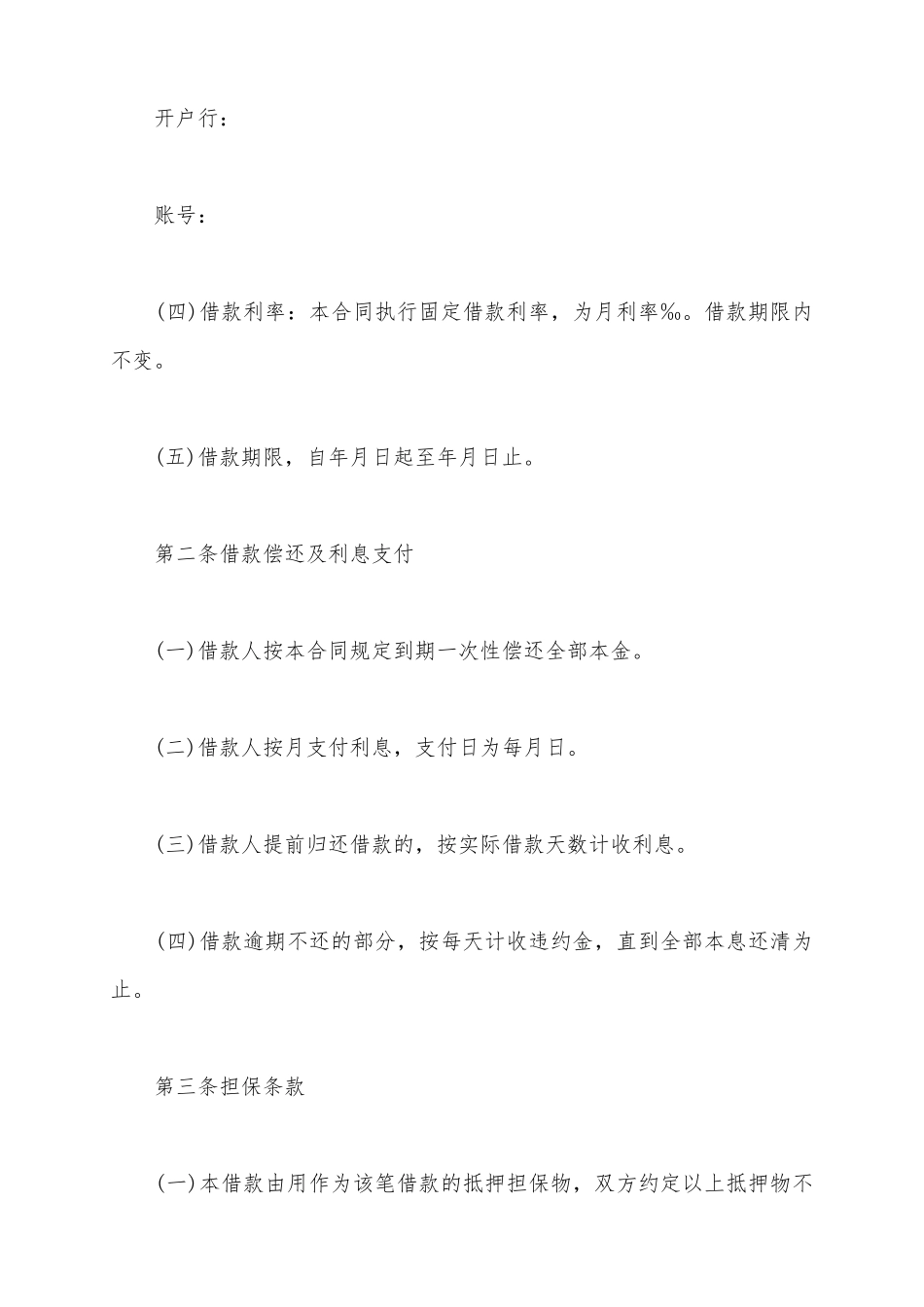 开户行：

账号：

(四)借款利率：本合同执行固定借款利率，为月利率‰。借款期限内不变。

(五)借款期限，自年月日起至年月日止。

第二条借款偿还及利息支付

(一)借款人按本合同规定到期一次性偿还全部本金。

(二)借款人按月支付利息，支付日为每月日。

(三)借款人提前归还借款的，按实际借款天数计收利息。

(四)借款逾期不还的部分，按每天计收违约金，直到全部本息还清为止。

第三条担保条款

(一)本借款由用作为该笔借款的抵押担保物，双方约定以上抵押物不